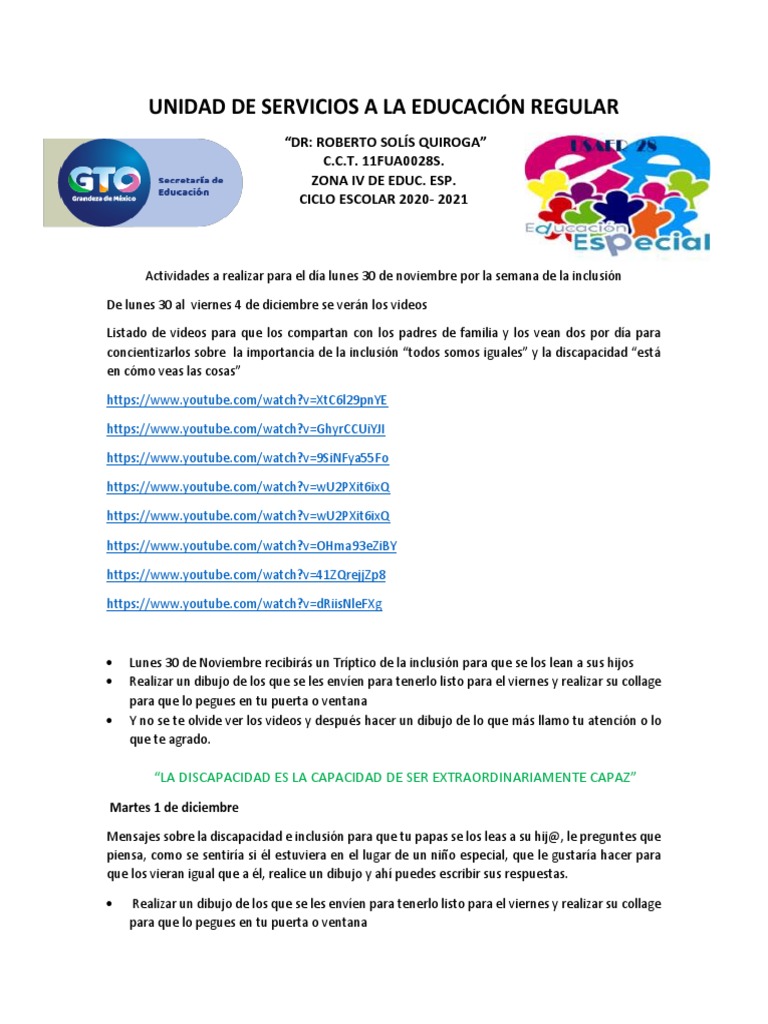 UNIDAD DE SERVICIOS A LA EDUCACIÓN REGULAR

GTO Grandeza de México Secretaría de Educación

“DR: ROBERTO SOLÍS QUIROGA”
C.C.T. 11FUA0028S.
ZONA IV DE EDUC. ESP.
CICLO ESCOLAR 2020- 2021

USAER 28 Educación Especial

Actividades a realizar para el día lunes 30 de noviembre por la semana de la inclusión

De lunes 30 al viernes 4 de diciembre se verán los videos

Listado de videos para que los compartan con los padres de familia y los vean dos por día para concientizarlos sobre la importancia de la inclusión “todos somos iguales” y la discapacidad “está en cómo veas las cosas”

https://www.youtube.com/watch?v=XtC6l29pnYE

https://www.youtube.com/watch?v=GhyrCCUiYJI

https://www.youtube.com/watch?v=9SiNFya55Fo

https://www.youtube.com/watch?v=wU2PXit6ixQ

https://www.youtube.com/watch?v=wU2PXit6ixQ

https://www.youtube.com/watch?v=OHma93eZiBY

https://www.youtube.com/watch?v=41ZQrejjZp8

https://www.youtube.com/watch?v=dRiisNleFXg

• Lunes 30 de Noviembre recibirás un Tríptico de la inclusión para que se los lean a sus hijos
• Realizar un dibujo de los que se les envíen para tenerlo listo para el viernes y realizar su collage para que lo pegues en tu puerta o ventana
• Y no se te olvide ver los videos y después hacer un dibujo de lo que más llamo tu atención o lo que te agrado.

“LA DISCAPACIDAD ES LA CAPACIDAD DE SER EXTRAORDINARIAMENTE CAPAZ”

Martes 1 de diciembre

Mensajes sobre la discapacidad e inclusión para que tu papas se los leas a su hij@, le preguntes que piensa, como se sentiría si él estuviera en el lugar de un niño especial, que le gustaría hacer para que los vieran igual que a él, realice un dibujo y ahí puedes escribir sus respuestas.

• Realizar un dibujo de los que se les envíen para tenerlo listo para el viernes y realizar su collage para que lo pegues en tu puerta o ventana